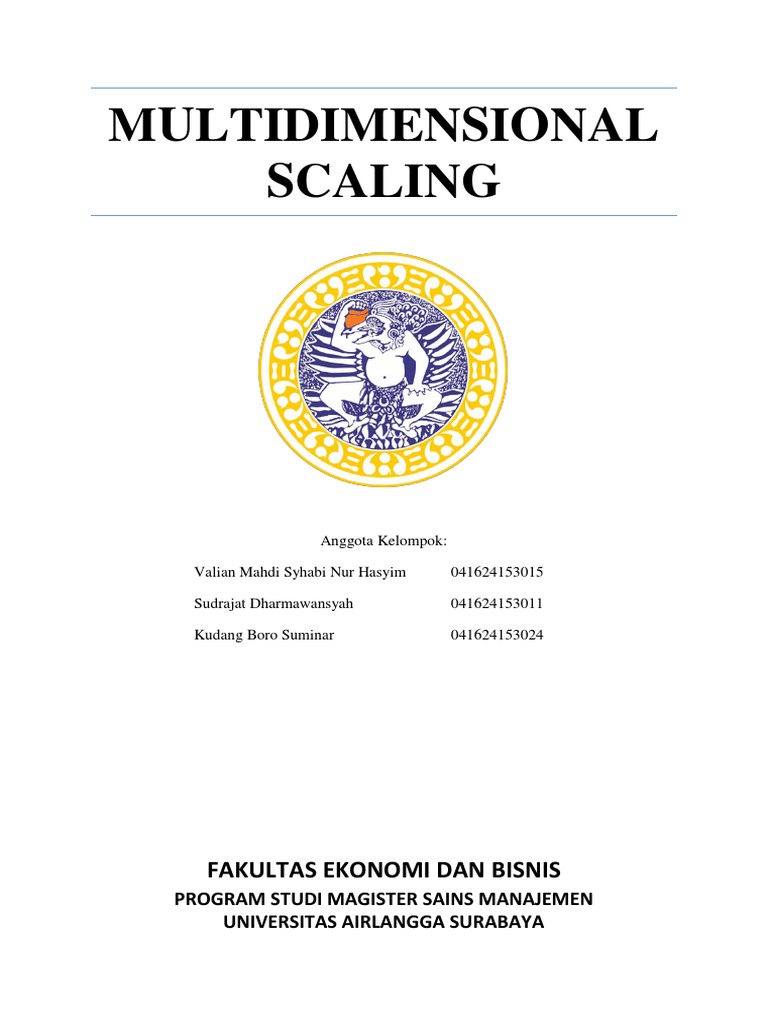 MULTIDIMENSIONAL SCALING

Anggota Kelompok:

Valian Mahdi Syhabi Nur Hasyim 041624153015

Sudrajat Dharmawansyah 041624153011

Kudang Boro Suminar 041624153024

FAKULTAS EKONOMI DAN BISNIS

PROGRAM STUDI MAGISTER SAINS MANAJEMEN

UNIVERSITAS AIRLANGGA SURABAYA